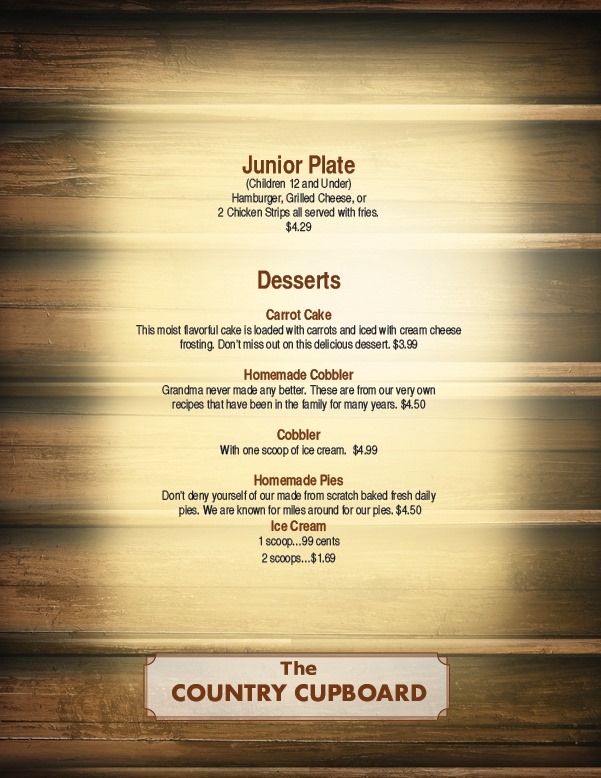 Junior Plate
(Children 12 and Under)
Hamburger, Grilled Cheese, or
2 Chicken Strips all served with fries.
$4.29

Desserts

Carrot Cake
This moist flavorful cake is loaded with carrots and iced with cream cheese frosting. Don't miss out on this delicious dessert. $3.99

Homemade Cobbler
Grandma never made any better. These are from our very own recipes that have been in the family for many years. $4.50

Cobbler
With one scoop of ice cream. $4.99

Homemade Pies
Don't deny yourself of our made from scratch baked fresh daily pies. We are known for miles around for our pies. $4.50

Ice Cream
1 scoop...99 cents
2 scoops...$1.69

The
COUNTRY CUPBOARD